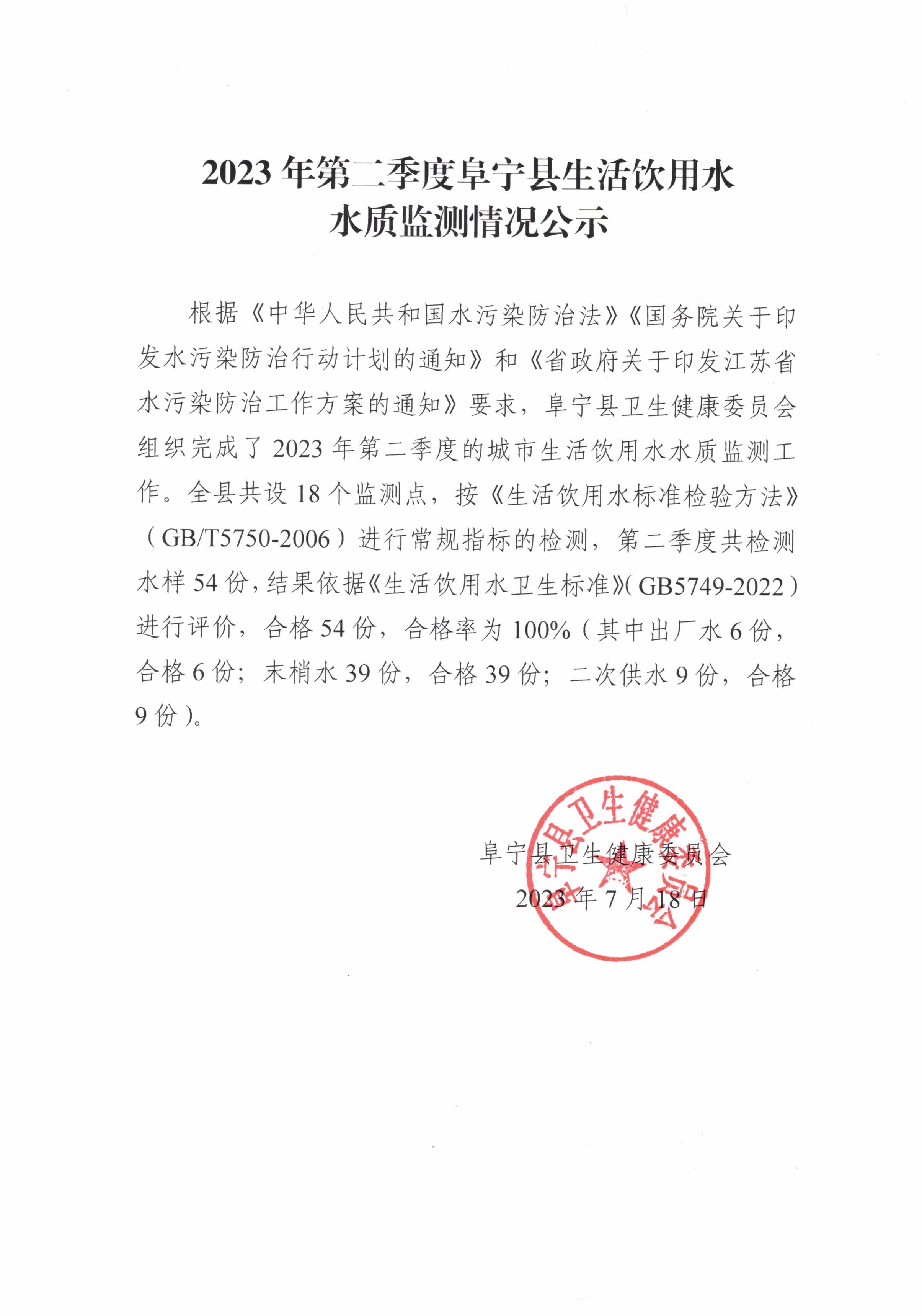 2023 年第二季度阜宁县生活饮用水
水质监测情况公示

根据《中华人民共和国水污染防治法》《国务院关于印发水污染防治行动计划的通知》和《省政府关于印发江苏省水污染防治工作方案的通知》要求，阜宁县卫生健康委员会组织完成了 2023 年第二季度的城市生活饮用水水质监测工作。全县共设 18 个监测点，按《生活饮用水标准检验方法》（GB/T5750-2006）进行常规指标的检测，第二季度共检测水样 54 份，结果依据《生活饮用水卫生标准》(GB5749-2022）进行评价，合格 54 份，合格率为 100%（其中出厂水 6 份，合格 6 份；末梢水 39 份，合格 39 份；二次供水 9 份，合格 9 份）。

阜宁县卫生健康委员会
2023 年 7 月 18 日

阜宁县卫生健康委员会